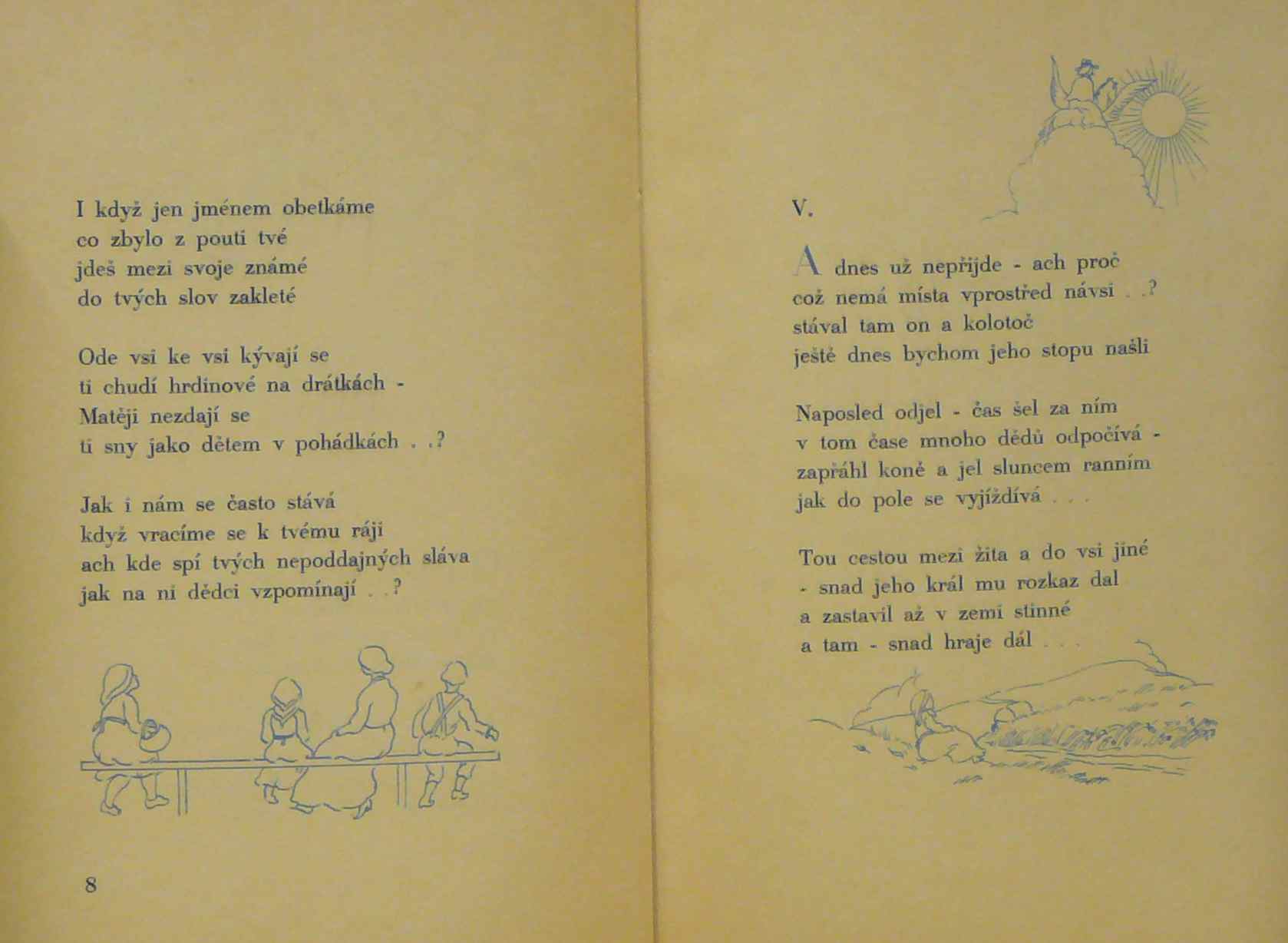 I když jen jménem obetkáme
co zbylo z pouti tvé
jdeš mezi svoje známé
do tvých slov zakleté

Ode vsi ke vsi kývají se
ti chudí hrdinové na drátkách -
Matěji nezdají se
ti sny jako dětem v pohádkách . .?

Jak i nám se často stává
když vracíme se k tvému ráji
ach kde spí tvých nepoddajných sláva
jak na ni dědci vzpomínají . .?

8

V.

A dnes už nepřijde - ach proč
což nemá místa vprostřed návsi . .?
stával tam on a kolotoč
ještě dnes bychom jeho stopu našli

Naposled odjel - čas šel za ním
v tom čase mnoho dědů odpočívá -
zapřáhl koně a jel sluncem ranním
jak do pole se vyjíždívá . . .

Tou cestou mezi žita a do vsi jiné
- snad jeho král mu rozkaz dal
a zastavil až v zemi stinné
a tam - snad hraje dál . . .